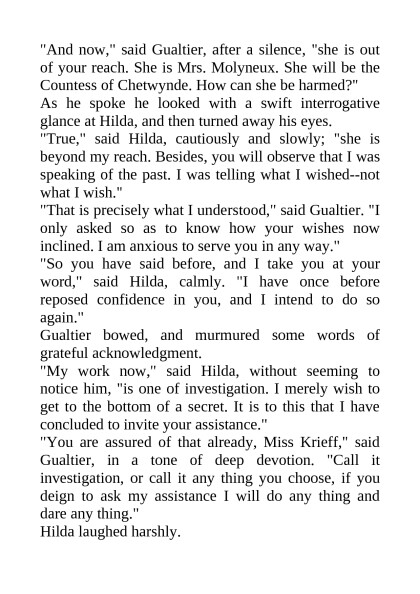 "And now," said Gualtier, after a silence, "she is out of your reach. She is Mrs. Molyneux. She will be the Countess of Chetwynde. How can she be harmed?"

As he spoke he looked with a swift interrogative glance at Hilda, and then turned away his eyes.

"True," said Hilda, cautiously and slowly; "she is beyond my reach. Besides, you will observe that I was speaking of the past. I was telling what I wished--not what I wish."

"That is precisely what I understood," said Gualtier. "I only asked so as to know how your wishes now inclined. I am anxious to serve you in any way."

"So you have said before, and I take you at your word," said Hilda, calmly. "I have once before reposed confidence in you, and I intend to do so again."

Gualtier bowed, and murmured some words of grateful acknowledgment.

"My work now," said Hilda, without seeming to notice him, "is one of investigation. I merely wish to get to the bottom of a secret. It is to this that I have concluded to invite your assistance."

"You are assured of that already, Miss Krieff," said Gualtier, in a tone of deep devotion. "Call it investigation, or call it any thing you choose, if you deign to ask my assistance I will do any thing and dare any thing."

Hilda laughed harshly.